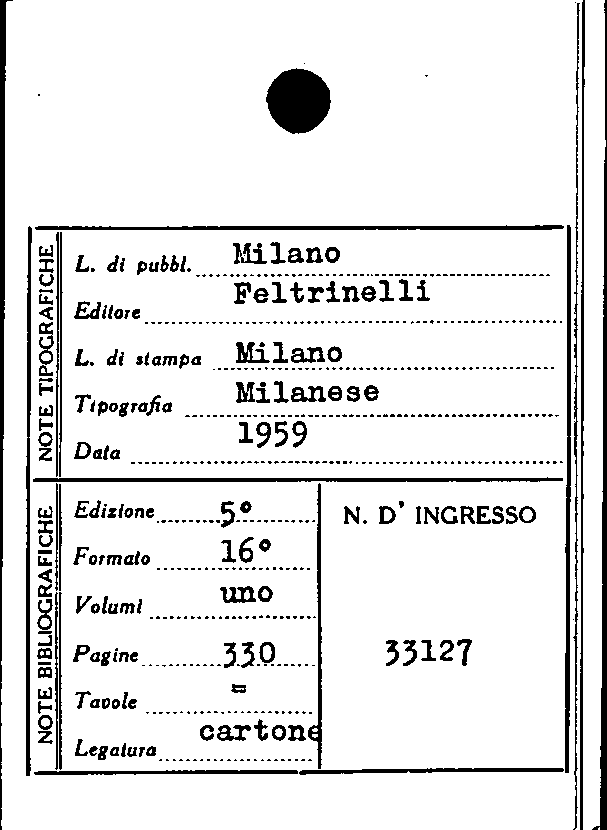 NOTE TIPOGRAFICHE

L. di pubbl. Milano

Editore Feltrinelli

L. di stampa Milano

Tipografia Milanese

Data 1959

NOTE BIBLIOGRAFICHE

Edizione 5°

Formato 16°

Volumi uno

Pagine 330

Tavole =

Legatura cartone

N. D' INGRESSO

33127